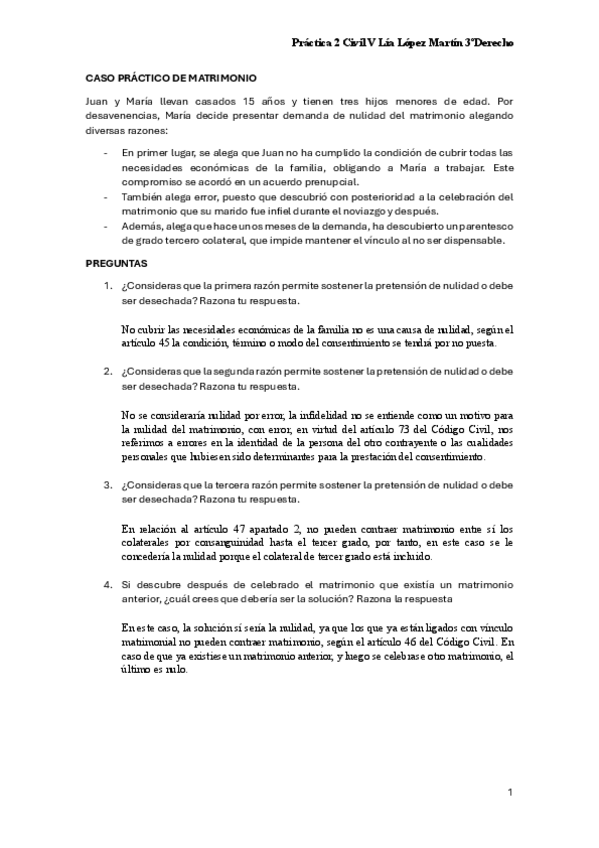 Práctica 2 Civil V Lía López Martín 3ºDerecho

CASO PRÁCTICO DE MATRIMONIO

Juan y María llevan casados 15 años y tienen tres hijos menores de edad. Por desavenencias, María decide presentar demanda de nulidad del matrimonio alegando diversas razones:

- En primer lugar, se alega que Juan no ha cumplido la condición de cubrir todas las necesidades económicas de la familia, obligando a María a trabajar. Este compromiso se acordó en un acuerdo prenupcial.
- También alega error, puesto que descubrió con posterioridad a la celebración del matrimonio que su marido fue infiel durante el noviazgo y después.
- Además, alega que hace unos meses de la demanda, ha descubierto un parentesco de grado tercero colateral, que impide mantener el vínculo al no ser dispensable.

PREGUNTAS

1. ¿Consideras que la primera razón permite sostener la pretensión de nulidad o debe ser desechada? Razona tu respuesta.

No cubrir las necesidades económicas de la familia no es una causa de nulidad, según el artículo 45 la condición, término o modo del consentimiento se tendrá por no puesta.

2. ¿Consideras que la segunda razón permite sostener la pretensión de nulidad o debe ser desechada? Razona tu respuesta.

No se consideraría nulidad por error, la infidelidad no se entiende como un motivo para la nulidad del matrimonio, con error, en virtud del artículo 73 del Código Civil, nos referimos a errores en la identidad de la persona del otro contrayente o las cualidades personales que hubiesen sido determinantes para la prestación del consentimiento.

3. ¿Consideras que la tercera razón permite sostener la pretensión de nulidad o debe ser desechada? Razona tu respuesta.

En relación al artículo 47 apartado 2, no pueden contraer matrimonio entre sí los colaterales por consanguinidad hasta el tercer grado, por tanto, en este caso se le concedería la nulidad porque el colateral de tercer grado está incluido.

4. Si descubre después de celebrado el matrimonio que existía un matrimonio anterior, ¿cuál crees que debería ser la solución? Razona la respuesta

En este caso, la solución sí sería la nulidad, ya que los que ya están ligados con vínculo matrimonial no pueden contraer matrimonio, según el artículo 46 del Código Civil. En caso de que ya existiese un matrimonio anterior, y luego se celebrase otro matrimonio, el último es nulo.

1